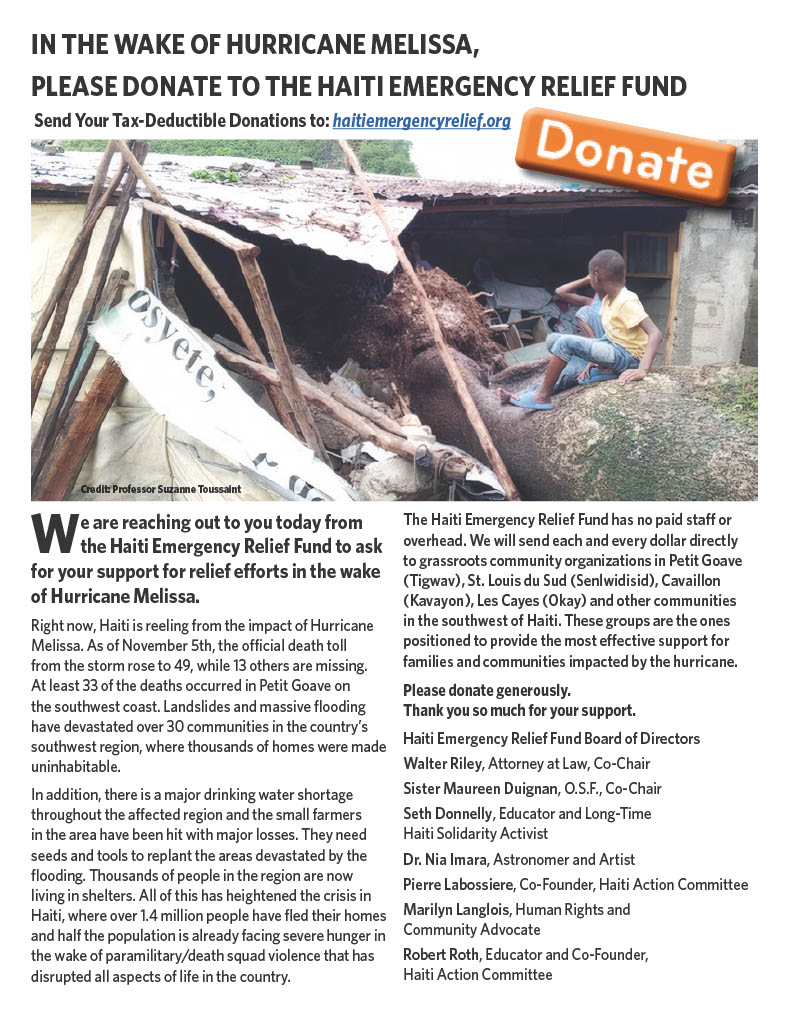 IN THE WAKE OF HURRICANE MELISSA,
PLEASE DONATE TO THE HAITI EMERGENCY RELIEF FUND

Send Your Tax-Deductible Donations to: haitiemergencyrelief.org

Donate

osyete,

Credit: Professor Suzanne Toussaint

We are reaching out to you today from the Haiti Emergency Relief Fund to ask for your support for relief efforts in the wake of Hurricane Melissa.

Right now, Haiti is reeling from the impact of Hurricane Melissa. As of November 5th, the official death toll from the storm rose to 49, while 13 others are missing. At least 33 of the deaths occurred in Petit Goave on the southwest coast. Landslides and massive flooding have devastated over 30 communities in the country's southwest region, where thousands of homes were made uninhabitable.

In addition, there is a major drinking water shortage throughout the affected region and the small farmers in the area have been hit with major losses. They need seeds and tools to replant the areas devastated by the flooding. Thousands of people in the region are now living in shelters. All of this has heightened the crisis in Haiti, where over 1.4 million people have fled their homes and half the population is already facing severe hunger in the wake of paramilitary/death squad violence that has disrupted all aspects of life in the country.

The Haiti Emergency Relief Fund has no paid staff or overhead. We will send each and every dollar directly to grassroots community organizations in Petit Goave (Tigwav), St. Louis du Sud (Senlwidisid), Cavaillon (Kavayon), Les Cayes (Okay) and other communities in the southwest of Haiti. These groups are the ones positioned to provide the most effective support for families and communities impacted by the hurricane.

Please donate generously.
Thank you so much for your support.

Haiti Emergency Relief Fund Board of Directors
Walter Riley, Attorney at Law, Co-Chair
Sister Maureen Duignan, O.S.F., Co-Chair
Seth Donnelly, Educator and Long-Time Haiti Solidarity Activist
Dr. Nia Imara, Astronomer and Artist
Pierre Labossiere, Co-Founder, Haiti Action Committee
Marilyn Langlois, Human Rights and Community Advocate
Robert Roth, Educator and Co-Founder, Haiti Action Committee